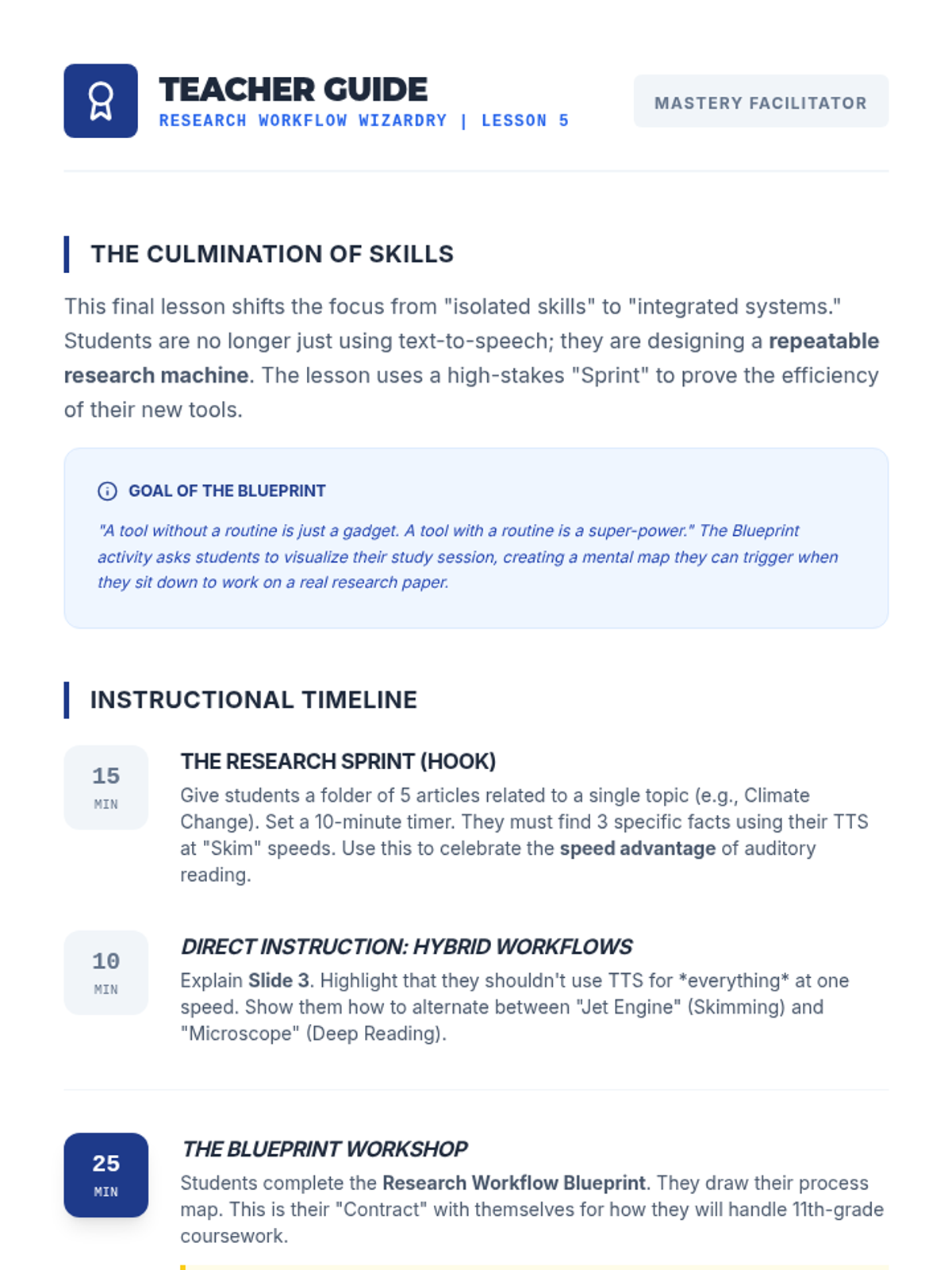 TEACHER GUIDE
RESEARCH WORKFLOW WIZARDRY | LESSON 5

MASTERY FACILITATOR

THE CULMINATION OF SKILLS

This final lesson shifts the focus from "isolated skills" to "integrated systems." Students are no longer just using text-to-speech; they are designing a repeatable research machine. The lesson uses a high-stakes "Sprint" to prove the efficiency of their new tools.

GOAL OF THE BLUEPRINT

"A tool without a routine is just a gadget. A tool with a routine is a super-power." The Blueprint activity asks students to visualize their study session, creating a mental map they can trigger when they sit down to work on a real research paper.

INSTRUCTIONAL TIMELINE

15
MIN

THE RESEARCH SPRINT (HOOK)

Give students a folder of 5 articles related to a single topic (e.g., Climate Change). Set a 10-minute timer. They must find 3 specific facts using their TTS at "Skim" speeds. Use this to celebrate the speed advantage of auditory reading.

10
MIN

DIRECT INSTRUCTION: HYBRID WORKFLOWS

Explain Slide 3. Highlight that they shouldn't use TTS for *everything* at one speed. Show them how to alternate between "Jet Engine" (Skimming) and "Microscope" (Deep Reading).

25
MIN

THE BLUEPRINT WORKSHOP

Students complete the Research Workflow Blueprint. They draw their process map. This is their "Contract" with themselves for how they will handle 11th-grade coursework.